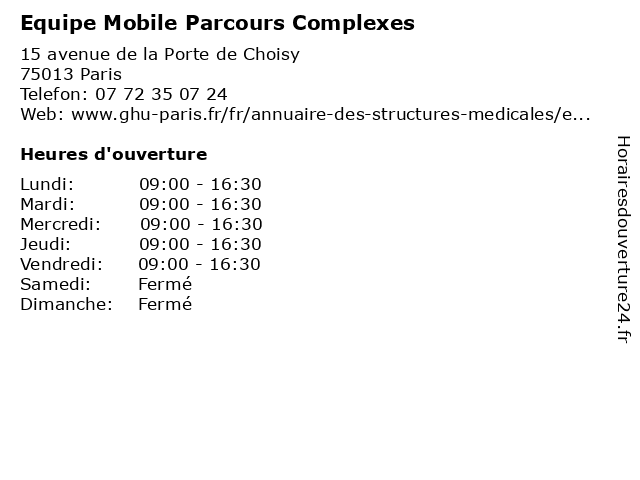 Equipe Mobile Parcours Complexes

15 avenue de la Porte de Choisy
75013 Paris
Telefon: 07 72 35 07 24
Web: www.ghu-paris.fr/fr/annuaire-des-structures-medicales/e...

Heures d'ouverture

Lundi: 09:00 - 16:30
Mardi: 09:00 - 16:30
Mercredi: 09:00 - 16:30
Jeudi: 09:00 - 16:30
Vendredi: 09:00 - 16:30
Samedi: Fermé
Dimanche: Fermé

Horairesdouverture24.fr